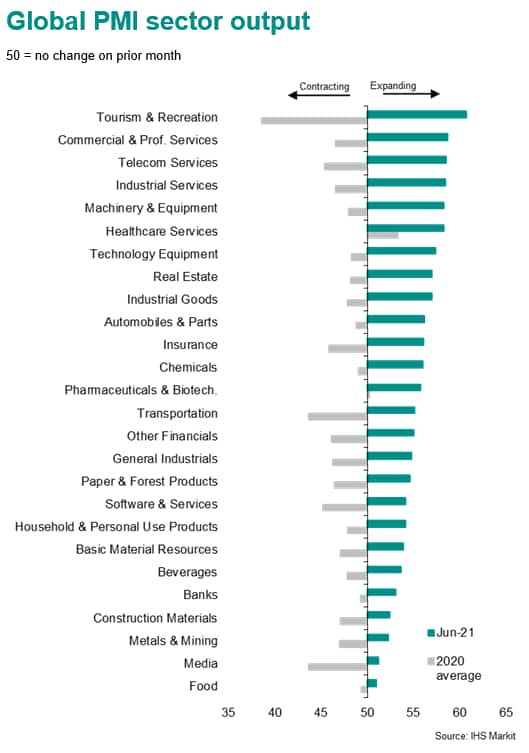 Global PMI sector output

50 = no change on prior month

Contracting
Expanding

Tourism & Recreation
Commercial & Prof. Services
Telecom Services
Industrial Services
Machinery & Equipment
Healthcare Services
Technology Equipment
Real Estate
Industrial Goods
Automobiles & Parts
Insurance
Chemicals
Pharmaceuticals & Biotech.
Transportation
Other Financials
General Industrials
Paper & Forest Products
Software & Services
Household & Personal Use Products
Basic Material Resources
Beverages
Banks
Construction Materials
Metals & Mining
Media
Food

Jun-21
2020 average

35 40 45 50 55 60 65

Source: IHS Markit